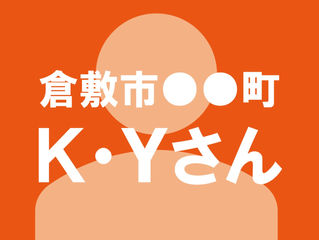 倉敷市●●町
K・Yさん